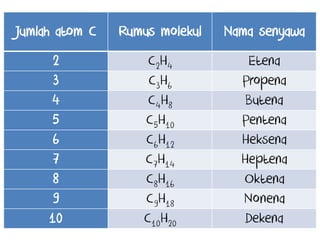 | Jumlah atom C | Rumus molekul | Nama senyawa |
|---|---|---|
| 2 | $C_2H_4$ | Etena |
| 3 | $C_3H_6$ | Propena |
| 4 | $C_4H_8$ | Butena |
| 5 | $C_5H_{10}$ | Pentena |
| 6 | $C_6H_{12}$ | Heksena |
| 7 | $C_7H_{14}$ | Heptena |
| 8 | $C_8H_{16}$ | Oktena |
| 9 | $C_9H_{18}$ | Nonena |
| 10 | $C_{10}H_{20}$ | Dekena |